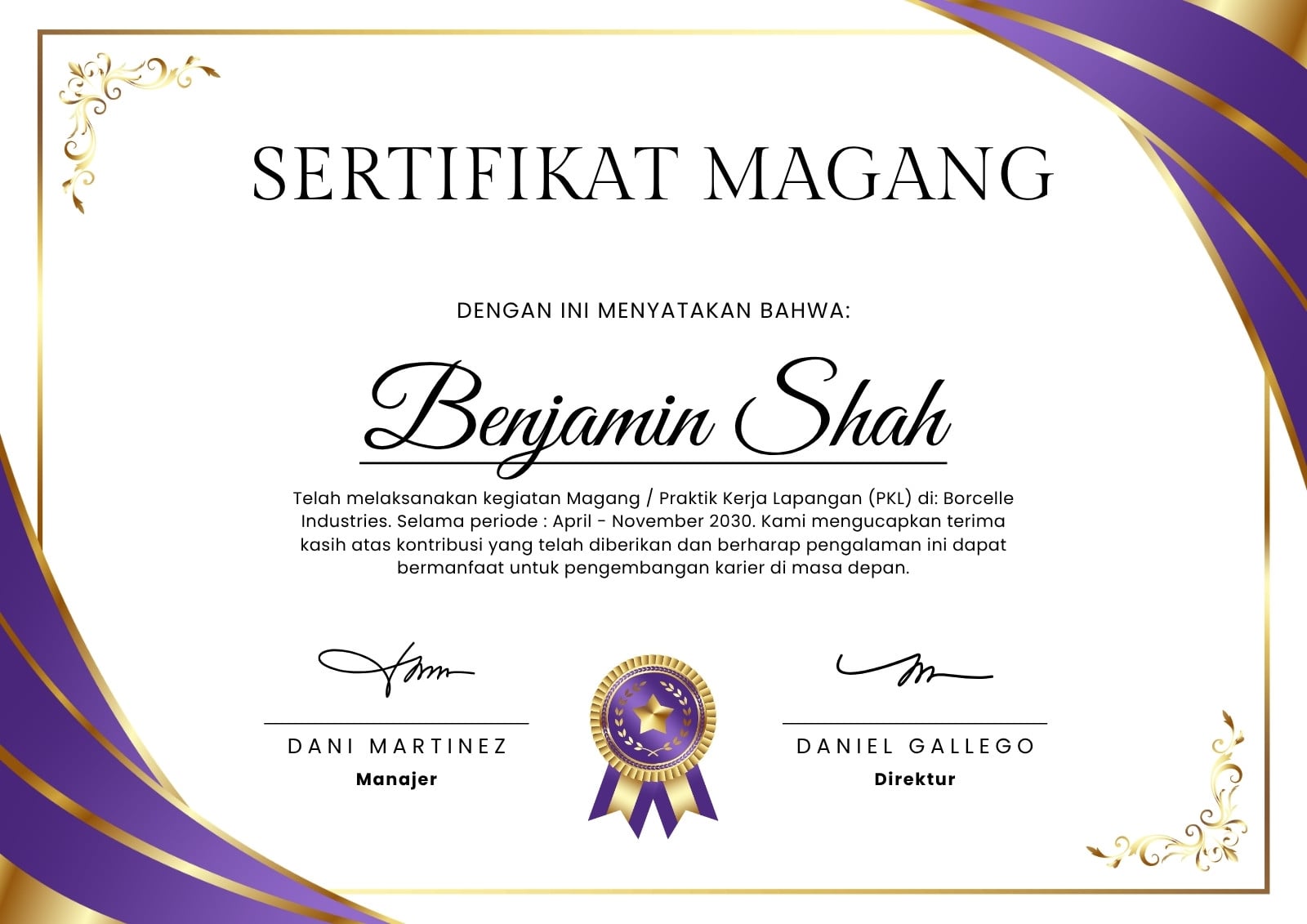 SERTIFIKAT MAGANG

DENGAN INI MENYATAKAN BAHWA:

Benjamin Shah

Telah melaksanakan kegiatan Magang / Praktik Kerja Lapangan (PKL) di: Borcelle Industries. Selama periode : April - November 2030. Kami mengucapkan terima kasih atas kontribusi yang telah diberikan dan berharap pengalaman ini dapat bermanfaat untuk pengembangan karier di masa depan.

DANI MARTINEZ
Manajer

DANIEL GALLEGO
Direktur